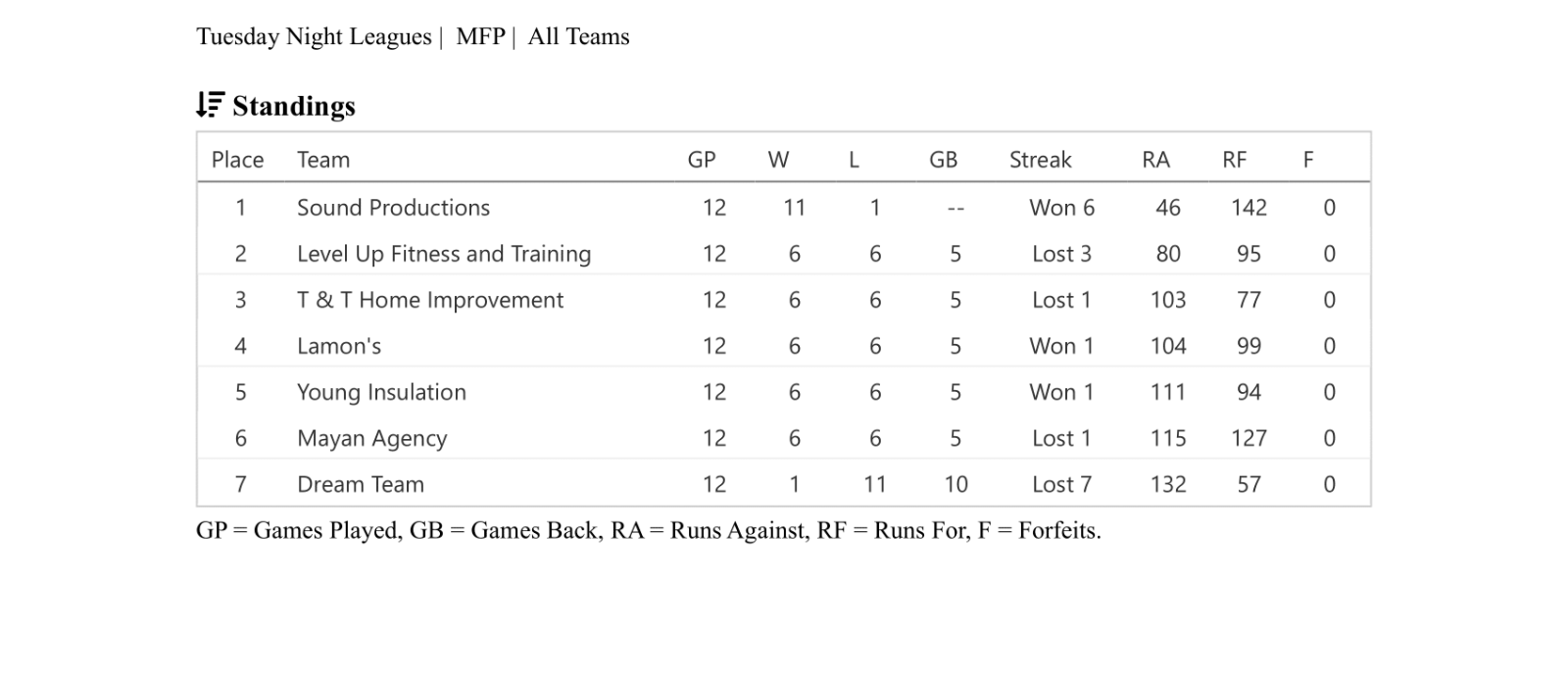 Tuesday Night Leagues | MFP | All Teams

Standings

| Place | Team | GP | W | L | GB | Streak | RA | RF | F |
|---|---|---|---|---|---|---|---|---|---|
| 1 | Sound Productions | 12 | 11 | 1 | -- | Won 6 | 46 | 142 | 0 |
| 2 | Level Up Fitness and Training | 12 | 6 | 6 | 5 | Lost 3 | 80 | 95 | 0 |
| 3 | T & T Home Improvement | 12 | 6 | 6 | 5 | Lost 1 | 103 | 77 | 0 |
| 4 | Lamon's | 12 | 6 | 6 | 5 | Won 1 | 104 | 99 | 0 |
| 5 | Young Insulation | 12 | 6 | 6 | 5 | Won 1 | 111 | 94 | 0 |
| 6 | Mayan Agency | 12 | 6 | 6 | 5 | Lost 1 | 115 | 127 | 0 |
| 7 | Dream Team | 12 | 1 | 11 | 10 | Lost 7 | 132 | 57 | 0 |

GP = Games Played, GB = Games Back, RA = Runs Against, RF = Runs For, F = Forfeits.